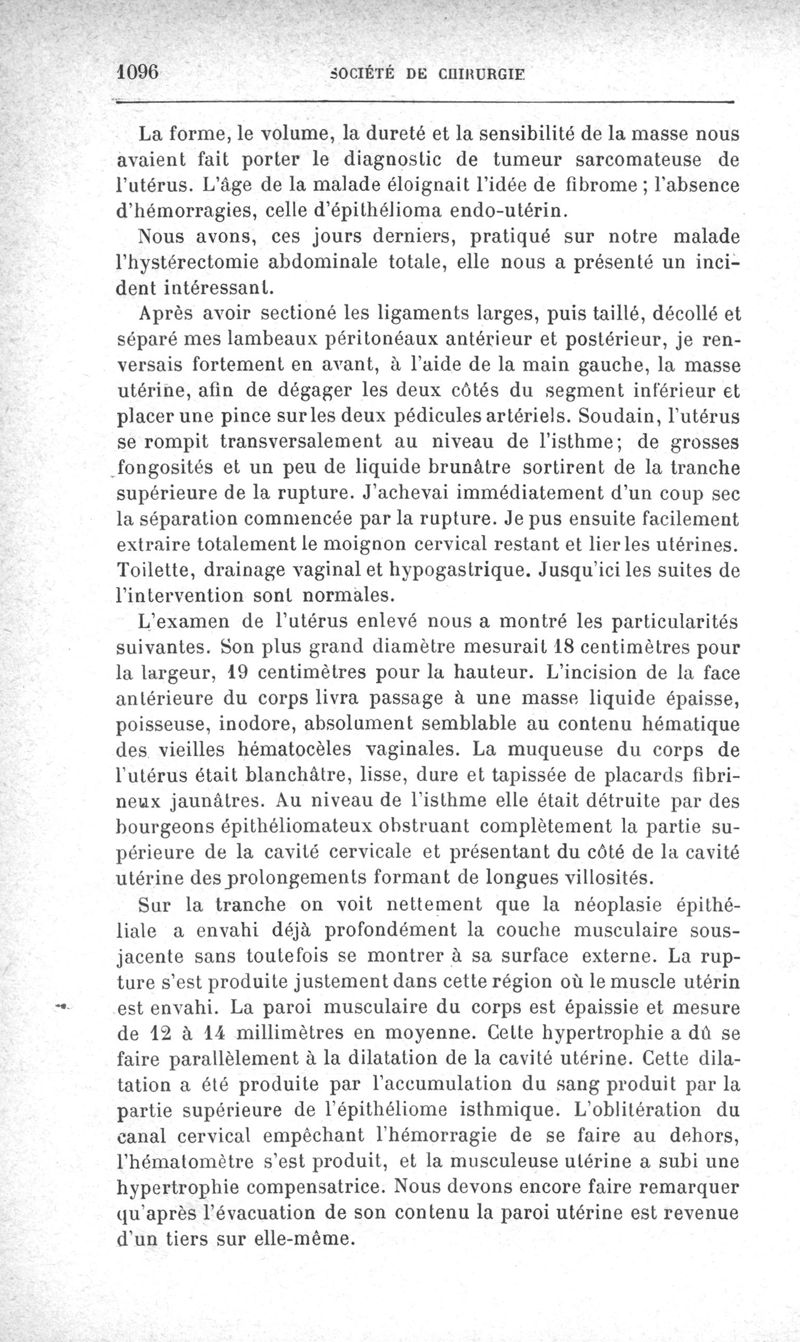 1096 SOCIÉTÉ DE CHIRURGIE

La forme, le volume, la dureté et la sensibilité de la masse nous avaient fait porter le diagnostic de tumeur sarcomateuse de l'utérus. L'âge de la malade éloignait l'idée de fibrome ; l'absence d'hémorragies, celle d'épithélioma endo-utérin.

Nous avons, ces jours derniers, pratiqué sur notre malade l'hystérectomie abdominale totale, elle nous a présenté un incident intéressant.

Après avoir sectioné les ligaments larges, puis taillé, décollé et séparé mes lambeaux péritonéaux antérieur et postérieur, je renversais fortement en avant, à l'aide de la main gauche, la masse utérine, afin de dégager les deux côtés du segment inférieur et placer une pince sur les deux pédicules artériels. Soudain, l'utérus se rompit transversalement au niveau de l'isthme; de grosses fongosités et un peu de liquide brunâtre sortirent de la tranche supérieure de la rupture. J'achevai immédiatement d'un coup sec la séparation commencée par la rupture. Je pus ensuite facilement extraire totalement le moignon cervical restant et lier les utérines. Toilette, drainage vaginal et hypogastrique. Jusqu'ici les suites de l'intervention sont normales.

L'examen de l'utérus enlevé nous a montré les particularités suivantes. Son plus grand diamètre mesurait 18 centimètres pour la largeur, 19 centimètres pour la hauteur. L'incision de la face antérieure du corps livra passage à une masse liquide épaisse, poisseuse, inodore, absolument semblable au contenu hématique des vieilles hématocèles vaginales. La muqueuse du corps de l'utérus était blanchâtre, lisse, dure et tapissée de placards fibrineux jaunâtres. Au niveau de l'isthme elle était détruite par des bourgeons épithéliomateux obstruant complètement la partie supérieure de la cavité cervicale et présentant du côté de la cavité utérine des prolongements formant de longues villosités.

Sur la tranche on voit nettement que la néoplasie épithéliale a envahi déjà profondément la couche musculaire sous-jacente sans toutefois se montrer à sa surface externe. La rupture s'est produite justement dans cette région où le muscle utérin est envahi. La paroi musculaire du corps est épaissie et mesure de 12 à 14 millimètres en moyenne. Cette hypertrophie a dû se faire parallèlement à la dilatation de la cavité utérine. Cette dilatation a été produite par l'accumulation du sang produit par la partie supérieure de l'épithéliome isthmique. L'oblitération du canal cervical empêchant l'hémorragie de se faire au dehors, l'hématomètre s'est produit, et la musculeuse utérine a subi une hypertrophie compensatrice. Nous devons encore faire remarquer qu'après l'évacuation de son contenu la paroi utérine est revenue d'un tiers sur elle-même.